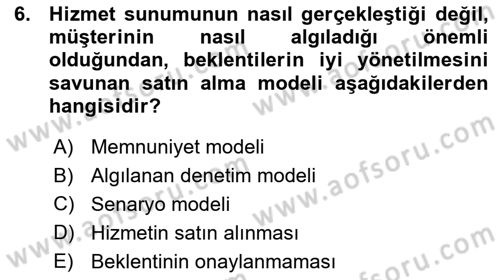 6. Hizmet sunumunun nasıl gerçekleştiği değil, müşterinin nasıl algıladığı önemli olduğundan, beklentilerin iyi yönetilmesini savunan satın alma modeli aşağıdakilerden hangisidir?

A) Memnuniyet modeli
B) Algılanan denetim modeli
C) Senaryo modeli
D) Hizmetin satın alınması
E) Beklentinin onaylanmaması

www.aofsoru.com